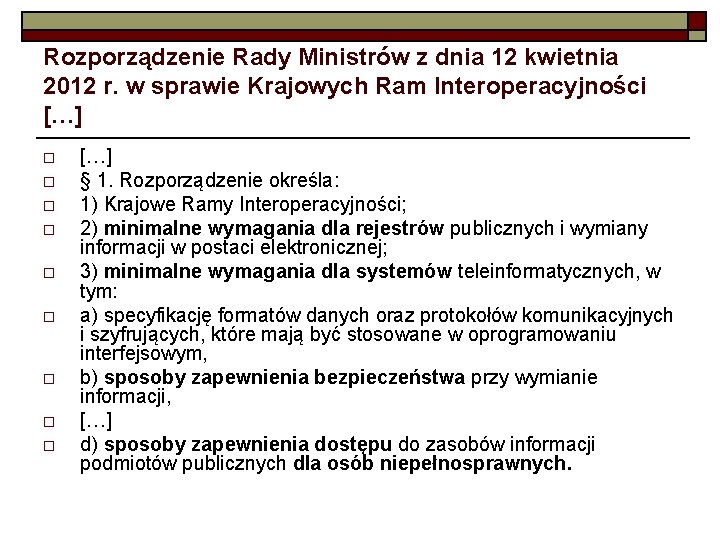 Rozporządzenie Rady Ministrów z dnia 12 kwietnia 2012 r. w sprawie Krajowych Ram Interoperacyjności […]

[…]

§ 1. Rozporządzenie określa:

1) Krajowe Ramy Interoperacyjności;

2) minimalne wymagania dla rejestrów publicznych i wymiany informacji w postaci elektronicznej;

3) minimalne wymagania dla systemów teleinformatycznych, w tym:

a) specyfikację formatów danych oraz protokołów komunikacyjnych i szyfrujących, które mają być stosowane w oprogramowaniu interfejsowym,

b) sposoby zapewnienia bezpieczeństwa przy wymianie informacji,

[…]

d) sposoby zapewnienia dostępu do zasobów informacji podmiotów publicznych dla osób niepełnosprawnych.